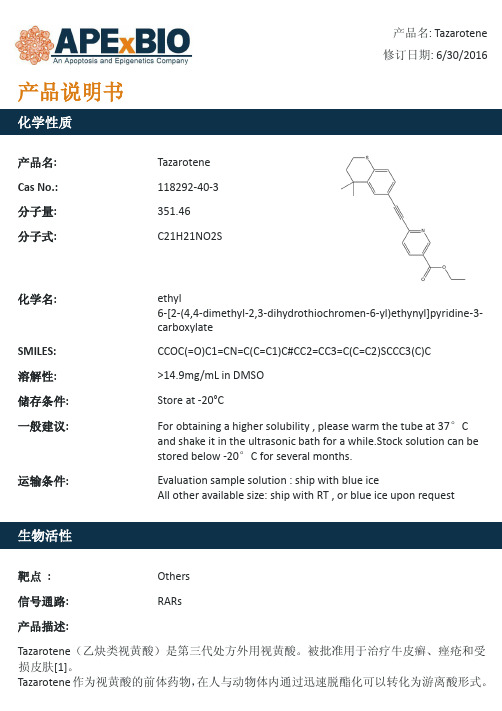 APExBIO
An Apoptosis and Epigenetics Company

产品名: Tazarotene
修订日期: 6/30/2016

产品说明书

化学性质

产品名: Tazarotene

Cas No.: 118292-40-3

分子量: 351.46

分子式: C21H21NO2S

化学名: ethyl 6-[2-(4,4-dimethyl-2,3-dihydrothiochromen-6-yl)ethynyl]pyridine-3-carboxylate

SMILES: CCOC(=O)C1=CN=C(C=C1)C#CC2=CC3=C(C=C2)SCCC3(C)C

溶解性: >14.9mg/mL in DMSO

储存条件: Store at -20°C

一般建议: For obtaining a higher solubility , please warm the tube at 37° C and shake it in the ultrasonic bath for a while.Stock solution can be stored below -20° C for several months.

运输条件: Evaluation sample solution : ship with blue ice
All other available size: ship with RT , or blue ice upon request

生物活性

靶点 : Others

信号通路: RARs

产品描述:

Tazarotene（乙炔类视黄酸）是第三代处方外用视黄酸。被批准用于治疗牛皮癣、痤疮和受损皮肤[1]。
Tazarotene 作为视黄酸的前体药物,在人与动物体内通过迅速脱酯化可以转化为游离酸形式。